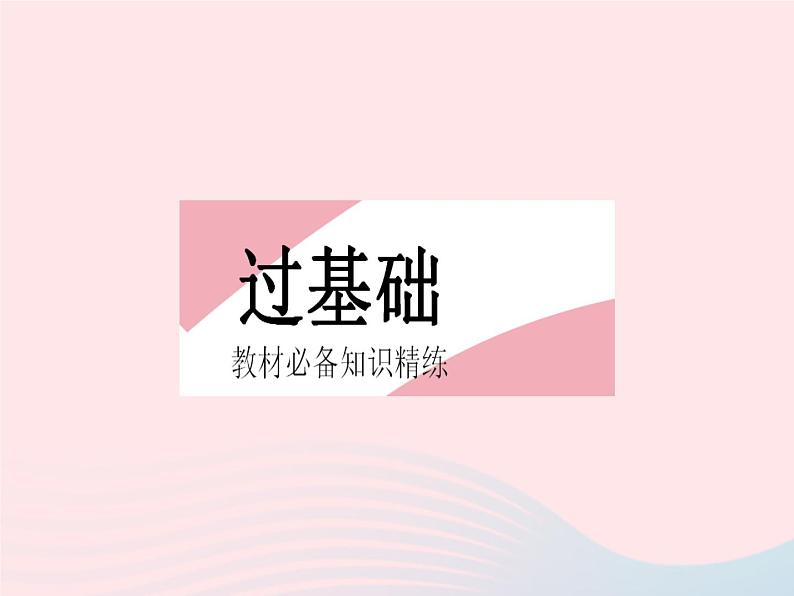 过基础

教材必备知识精练